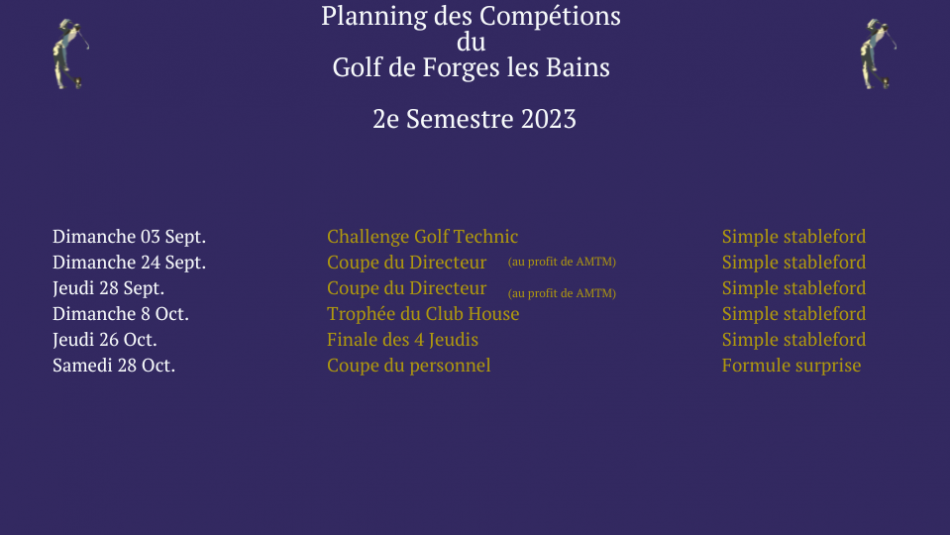 Planning des Compétions
du
Golf de Forges les Bains

2e Semestre 2023

| | | |
|---|---|---|
| Dimanche 03 Sept. | Challenge Golf Technic | Simple stableford |
| Dimanche 24 Sept. | Coupe du Directeur (au profit de AMTM) | Simple stableford |
| Jeudi 28 Sept. | Coupe du Directeur (au profit de AMTM) | Simple stableford |
| Dimanche 8 Oct. | Trophée du Club House | Simple stableford |
| Jeudi 26 Oct. | Finale des 4 Jeudis | Simple stableford |
| Samedi 28 Oct. | Coupe du personnel | Formule surprise |